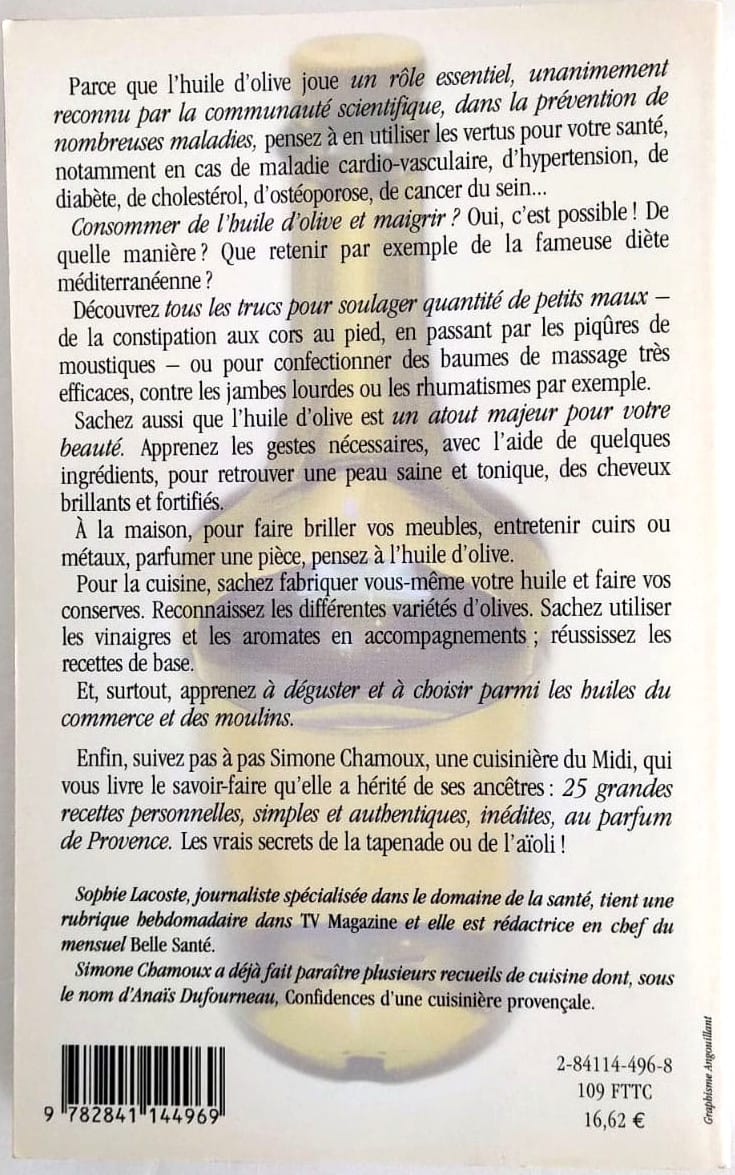 Parce que l'huile d'olive joue un rôle essentiel, unanimement reconnu par la communauté scientifique, dans la prévention de nombreuses maladies, pensez à en utiliser les vertus pour votre santé, notamment en cas de maladie cardio-vasculaire, d'hypertension, de diabète, de cholestérol, d'ostéoporose, de cancer du sein...

Consommer de l'huile d'olive et maigrir ? Oui, c'est possible ! De quelle manière ? Que retenir par exemple de la fameuse diète méditerranéenne ?

Découvrez tous les trucs pour soulager quantité de petits maux – de la constipation aux cors au pied, en passant par les piqûres de moustiques – ou pour confectionner des baumes de massage très efficaces, contre les jambes lourdes ou les rhumatismes par exemple.

Sachez aussi que l'huile d'olive est un atout majeur pour votre beauté. Apprenez les gestes nécessaires, avec l'aide de quelques ingrédients, pour retrouver une peau saine et tonique, des cheveux brillants et fortifiés.

À la maison, pour faire briller vos meubles, entretenir cuirs ou métaux, parfumer une pièce, pensez à l'huile d'olive.

Pour la cuisine, sachez fabriquer vous-même votre huile et faire vos conserves. Reconnaissez les différentes variétés d'olives. Sachez utiliser les vinaigres et les aromates en accompagnements ; réussissez les recettes de base.

Et, surtout, apprenez à déguster et à choisir parmi les huiles du commerce et des moulins.

Enfin, suivez pas à pas Simone Chamoux, une cuisinière du Midi, qui vous livre le savoir-faire qu'elle a hérité de ses ancêtres : 25 grandes recettes personnelles, simples et authentiques, inédites, au parfum de Provence. Les vrais secrets de la tapenade ou de l'aïoli !

Sophie Lacoste, journaliste spécialisée dans le domaine de la santé, tient une rubrique hebdomadaire dans TV Magazine et elle est rédactrice en chef du mensuel Belle Santé.

Simone Chamoux a déjà fait paraître plusieurs recueils de cuisine dont, sous le nom d'Anaïs Dufourneau, Confidences d'une cuisinière provençale.

9 782841 144969

2-84114-496-8
109 FTTC
16,62 €

Graphisme Angouillant